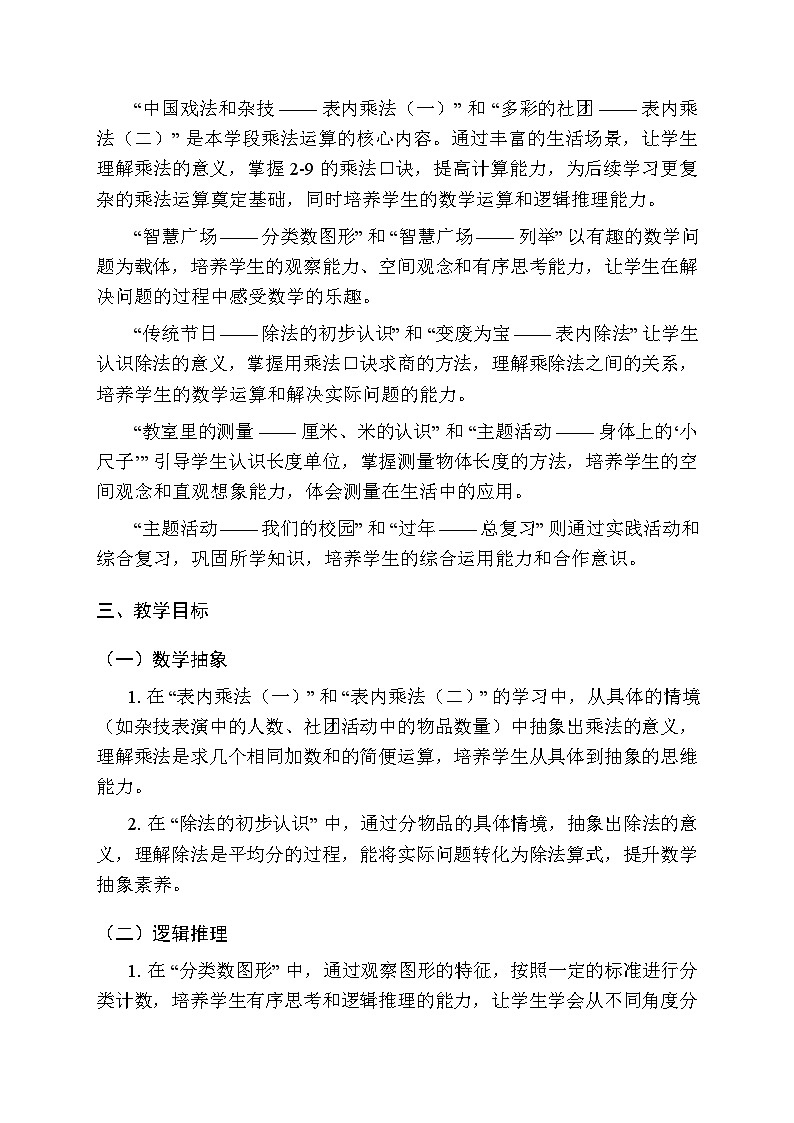 “中国戏法和杂技 —— 表内乘法（一）” 和 “多彩的社团 —— 表内乘法（二）” 是本学段乘法运算的核心内容。通过丰富的生活场景，让学生理解乘法的意义，掌握 2-9 的乘法口诀，提高计算能力，为后续学习更复杂的乘法运算奠定基础，同时培养学生的数学运算和逻辑推理能力。

“智慧广场 —— 分类数图形” 和 “智慧广场 —— 列举” 以有趣的数学问题为载体，培养学生的观察能力、空间观念和有序思考能力，让学生在解决问题的过程中感受数学的乐趣。

“传统节日 —— 除法的初步认识” 和 “变废为宝 —— 表内除法” 让学生认识除法的意义，掌握用乘法口诀求商的方法，理解乘除法之间的关系，培养学生的数学运算和解决实际问题的能力。

“教室里的测量 —— 厘米、米的认识” 和 “主题活动 —— 身体上的‘小尺子’” 引导学生认识长度单位，掌握测量物体长度的方法，培养学生的空间观念和直观想象能力，体会测量在生活中的应用。

“主题活动 —— 我们的校园” 和 “过年 —— 总复习” 则通过实践活动和综合复习，巩固所学知识，培养学生的综合运用能力和合作意识。

三、教学目标

（一）数学抽象

1. 在 “表内乘法（一）” 和 “表内乘法（二）” 的学习中，从具体的情境（如杂技表演中的人数、社团活动中的物品数量）中抽象出乘法的意义，理解乘法是求几个相同加数和的简便运算，培养学生从具体到抽象的思维能力。

2. 在 “除法的初步认识” 中，通过分物品的具体情境，抽象出除法的意义，理解除法是平均分的过程，能将实际问题转化为除法算式，提升数学抽象素养。

（二）逻辑推理

1. 在 “分类数图形” 中，通过观察图形的特征，按照一定的标准进行分类计数，培养学生有序思考和逻辑推理的能力，让学生学会从不同角度分